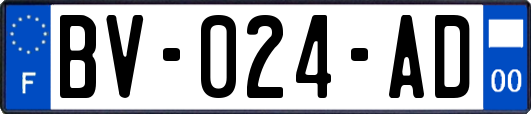 F
BV-024-AD
00